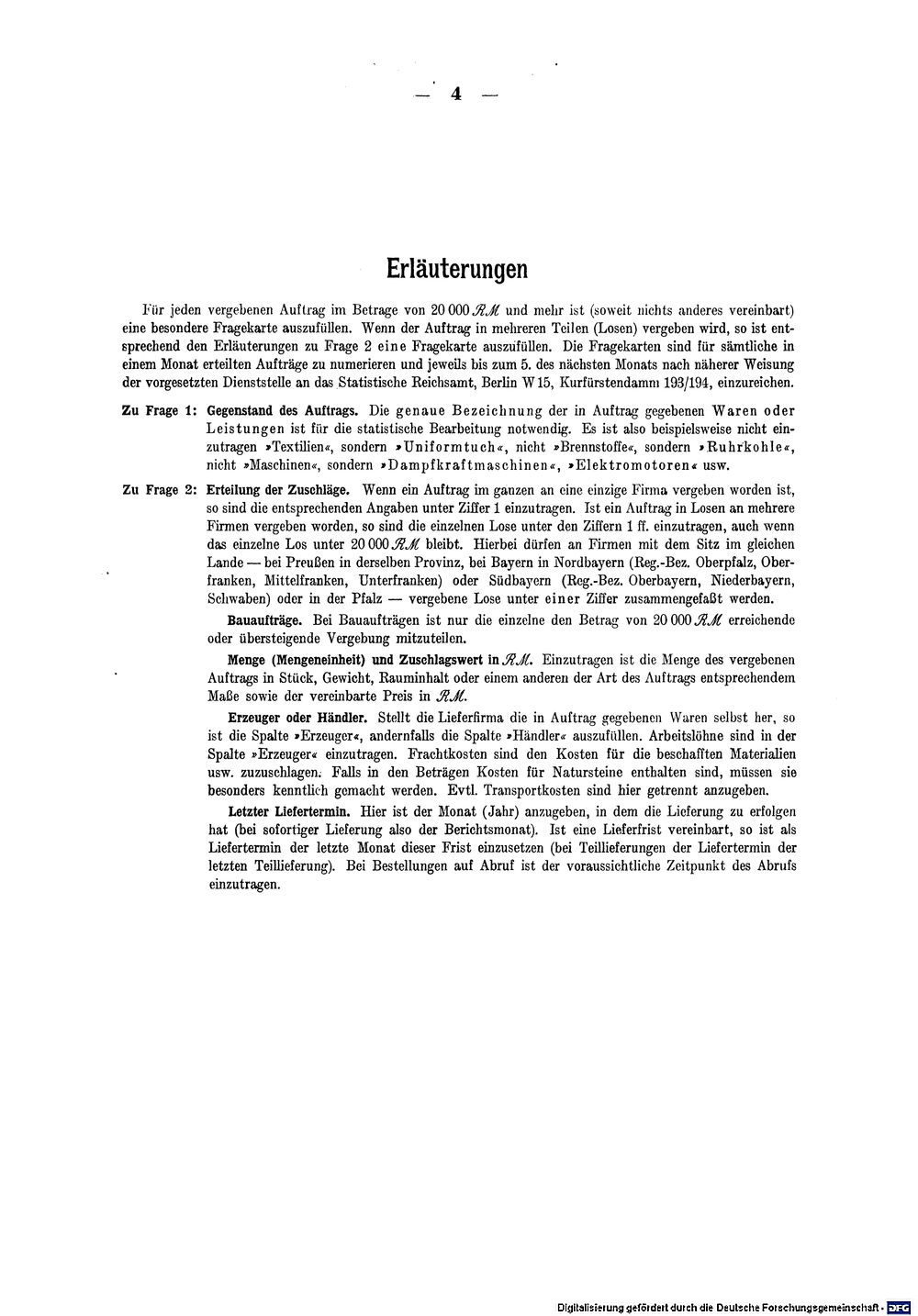 — 4 —

Erläuterungen

Für jeden vergebenen Auftrag im Betrage von 20 000 $\mathcal{RM}$ und mehr ist (soweit nichts anderes vereinbart) eine besondere Fragekarte auszufüllen. Wenn der Auftrag in mehreren Teilen (Losen) vergeben wird, so ist entsprechend den Erläuterungen zu Frage 2 eine Fragekarte auszufüllen. Die Fragekarten sind für sämtliche in einem Monat erteilten Aufträge zu numerieren und jeweils bis zum 5. des nächsten Monats nach näherer Weisung der vorgesetzten Dienststelle an das Statistische Reichsamt, Berlin W 15, Kurfürstendamm 193/194, einzureichen.

Zu Frage 1: Gegenstand des Auftrags. Die genaue Bezeichnung der in Auftrag gegebenen Waren oder Leistungen ist für die statistische Bearbeitung notwendig. Es ist also beispielsweise nicht einzutragen »Textilien«, sondern »Uniformtuch«, nicht »Brennstoffe«, sondern »Ruhrkohle«, nicht »Maschinen«, sondern »Dampfkraftmaschinen«, »Elektromotoren« usw.

Zu Frage 2: Erteilung der Zuschläge. Wenn ein Auftrag im ganzen an eine einzige Firma vergeben worden ist, so sind die entsprechenden Angaben unter Ziffer 1 einzutragen. Ist ein Auftrag in Losen an mehrere Firmen vergeben worden, so sind die einzelnen Lose unter den Ziffern 1 ff. einzutragen, auch wenn das einzelne Los unter 20 000 $\mathcal{RM}$ bleibt. Hierbei dürfen an Firmen mit dem Sitz im gleichen Lande — bei Preußen in derselben Provinz, bei Bayern in Nordbayern (Reg.-Bez. Oberpfalz, Oberfranken, Mittelfranken, Unterfranken) oder Südbayern (Reg.-Bez. Oberbayern, Niederbayern, Schwaben) oder in der Pfalz — vergebene Lose unter einer Ziffer zusammengefaßt werden.

Bauaufträge. Bei Bauaufträgen ist nur die einzelne den Betrag von 20 000 $\mathcal{RM}$ erreichende oder übersteigende Vergebung mitzuteilen.

Menge (Mengeneinheit) und Zuschlagswert in $\mathcal{RM}$. Einzutragen ist die Menge des vergebenen Auftrags in Stück, Gewicht, Rauminhalt oder einem anderen der Art des Auftrags entsprechendem Maße sowie der vereinbarte Preis in $\mathcal{RM}$.

Erzeuger oder Händler. Stellt die Lieferfirma die in Auftrag gegebenen Waren selbst her, so ist die Spalte »Erzeuger«, andernfalls die Spalte »Händler« auszufüllen. Arbeitslöhne sind in der Spalte »Erzeuger« einzutragen. Frachtkosten sind den Kosten für die beschafften Materialien usw. zuzuschlagen. Falls in den Beträgen Kosten für Natursteine enthalten sind, müssen sie besonders kenntlich gemacht werden. Evtl. Transportkosten sind hier getrennt anzugeben.

Letzter Liefertermin. Hier ist der Monat (Jahr) anzugeben, in dem die Lieferung zu erfolgen hat (bei sofortiger Lieferung also der Berichtsmonat). Ist eine Lieferfrist vereinbart, so ist als Liefertermin der letzte Monat dieser Frist einzusetzen (bei Teillieferungen der Liefertermin der letzten Teillieferung). Bei Bestellungen auf Abruf ist der voraussichtliche Zeitpunkt des Abrufs einzutragen.

Digitalisierung gefördert durch die Deutsche Forschungsgemeinschaft · DFG